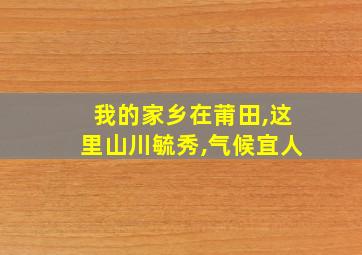 我的家乡在莆田,这里山川毓秀,气候宜人